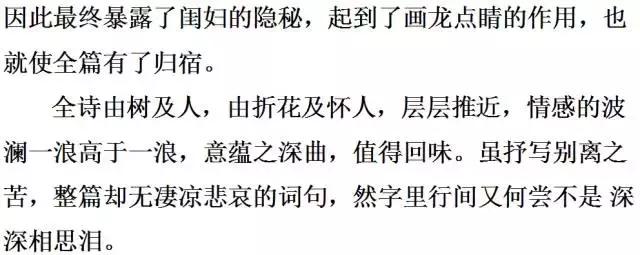 因此最终暴露了闺妇的隐秘，起到了画龙点睛的作用，也就使全篇有了归宿。

全诗由树及人，由折花及怀人，层层推近，情感的波澜一浪高于一浪，意蕴之深曲，值得回味。虽抒写别离之苦，整篇却无凄凉悲哀的词句，然字里行间又何尝不是 深深相思泪。